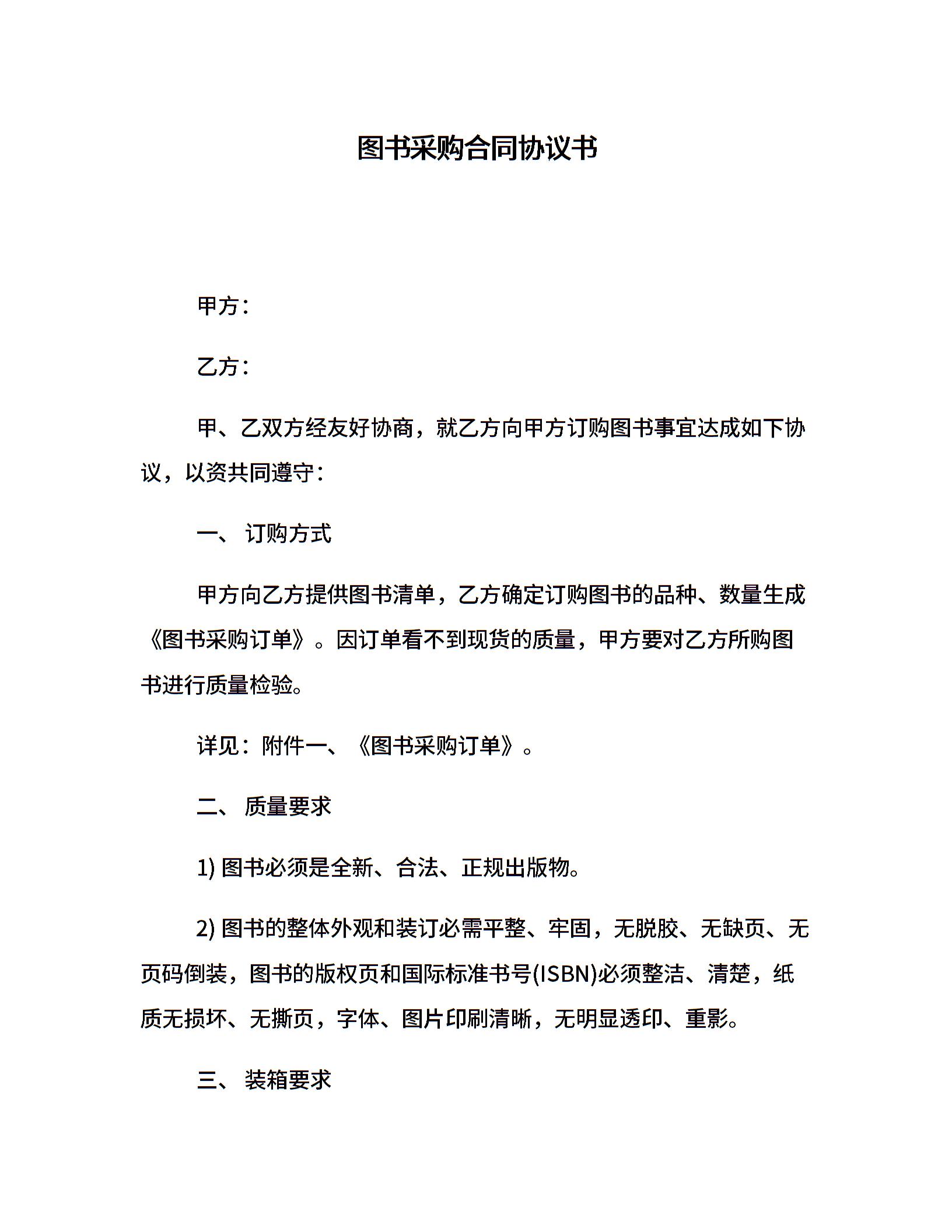 图书采购合同协议书

甲方：

乙方：

甲、乙双方经友好协商，就乙方向甲方订购图书事宜达成如下协议，以资共同遵守：

一、 订购方式

甲方向乙方提供图书清单，乙方确定订购图书的品种、数量生成《图书采购订单》。因订单看不到现货的质量，甲方要对乙方所购图书进行质量检验。

详见：附件一、《图书采购订单》。

二、 质量要求

1) 图书必须是全新、合法、正规出版物。

2) 图书的整体外观和装订必需平整、牢固，无脱胶、无缺页、无页码倒装，图书的版权页和国际标准书号(ISBN)必须整洁、清楚，纸质无损坏、无撕页，字体、图片印刷清晰，无明显透印、重影。

三、 装箱要求